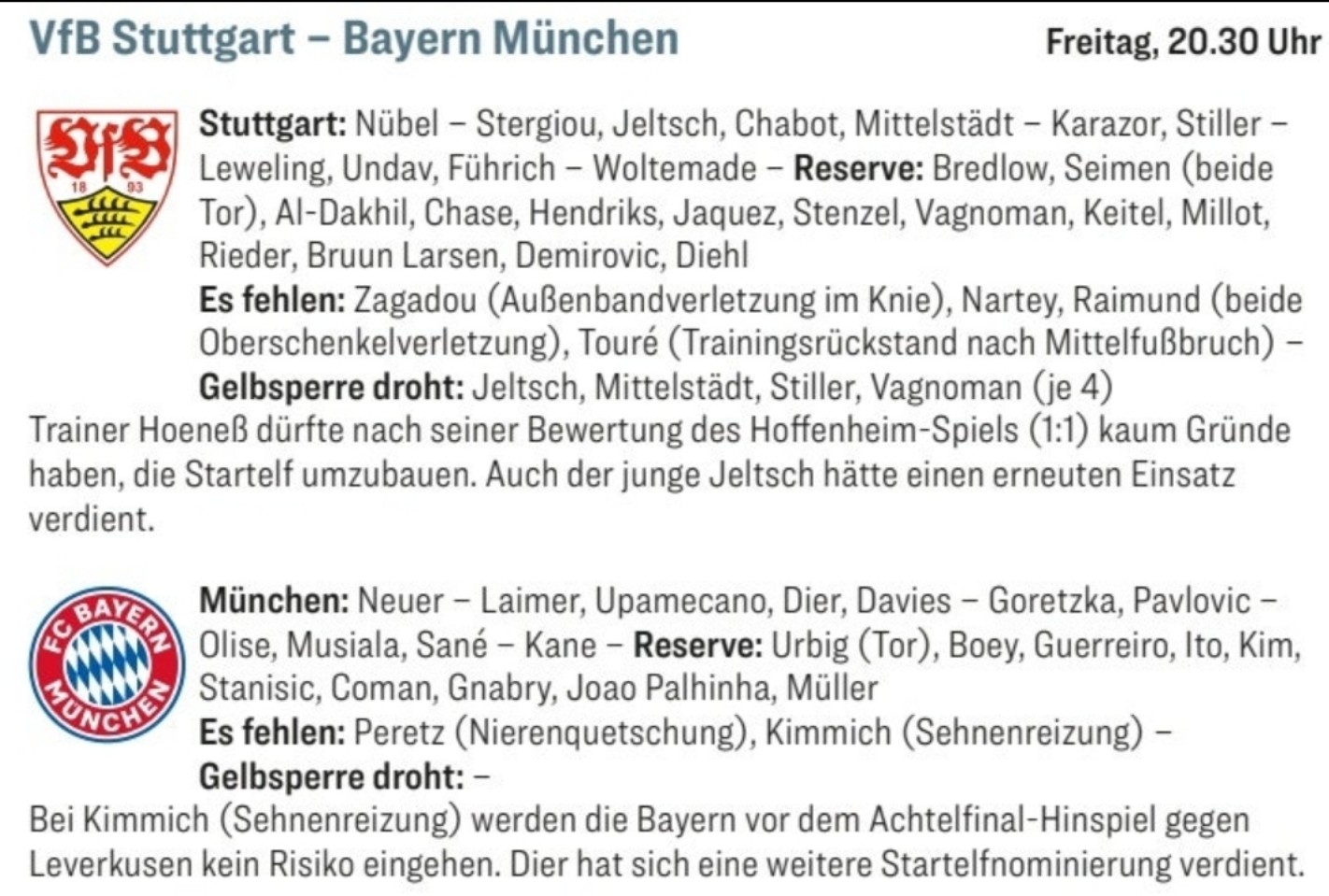 VfB Stuttgart – Bayern München

Freitag, 20.30 Uhr

VfB 18 93

Stuttgart: Nübel – Stergiou, Jeltsch, Chabot, Mittelstädt – Karazor, Stiller – Leweling, Undav, Führich – Woltemade – Reserve: Bredlow, Seimen (beide Tor), Al-Dakhil, Chase, Hendriks, Jaquez, Stenzel, Vagnoman, Keitel, Millot, Rieder, Bruun Larsen, Demirovic, Diehl
Es fehlen: Zagadou (Außenbandverletzung im Knie), Nartey, Raimund (beide Oberschenkelverletzung), Touré (Trainingsrückstand nach Mittelfußbruch) –
Gelbsperre droht: Jeltsch, Mittelstädt, Stiller, Vagnoman (je 4)
Trainer Hoeneß dürfte nach seiner Bewertung des Hoffenheim-Spiels (1:1) kaum Gründe haben, die Startelf umzubauen. Auch der junge Jeltsch hätte einen erneuten Einsatz verdient.

FC BAYERN MÜNCHEN

München: Neuer – Laimer, Upamecano, Dier, Davies – Goretzka, Pavlovic – Olise, Musiala, Sané – Kane – Reserve: Urbig (Tor), Boey, Guerreiro, Ito, Kim, Stanisic, Coman, Gnabry, Joao Palhinha, Müller
Es fehlen: Peretz (Nierenquetschung), Kimmich (Sehnenreizung) –
Gelbsperre droht: –
Bei Kimmich (Sehnenreizung) werden die Bayern vor dem Achtelfinal-Hinspiel gegen Leverkusen kein Risiko eingehen. Dier hat sich eine weitere Startelfnominierung verdient.